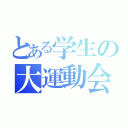 とある学生の
大運動会